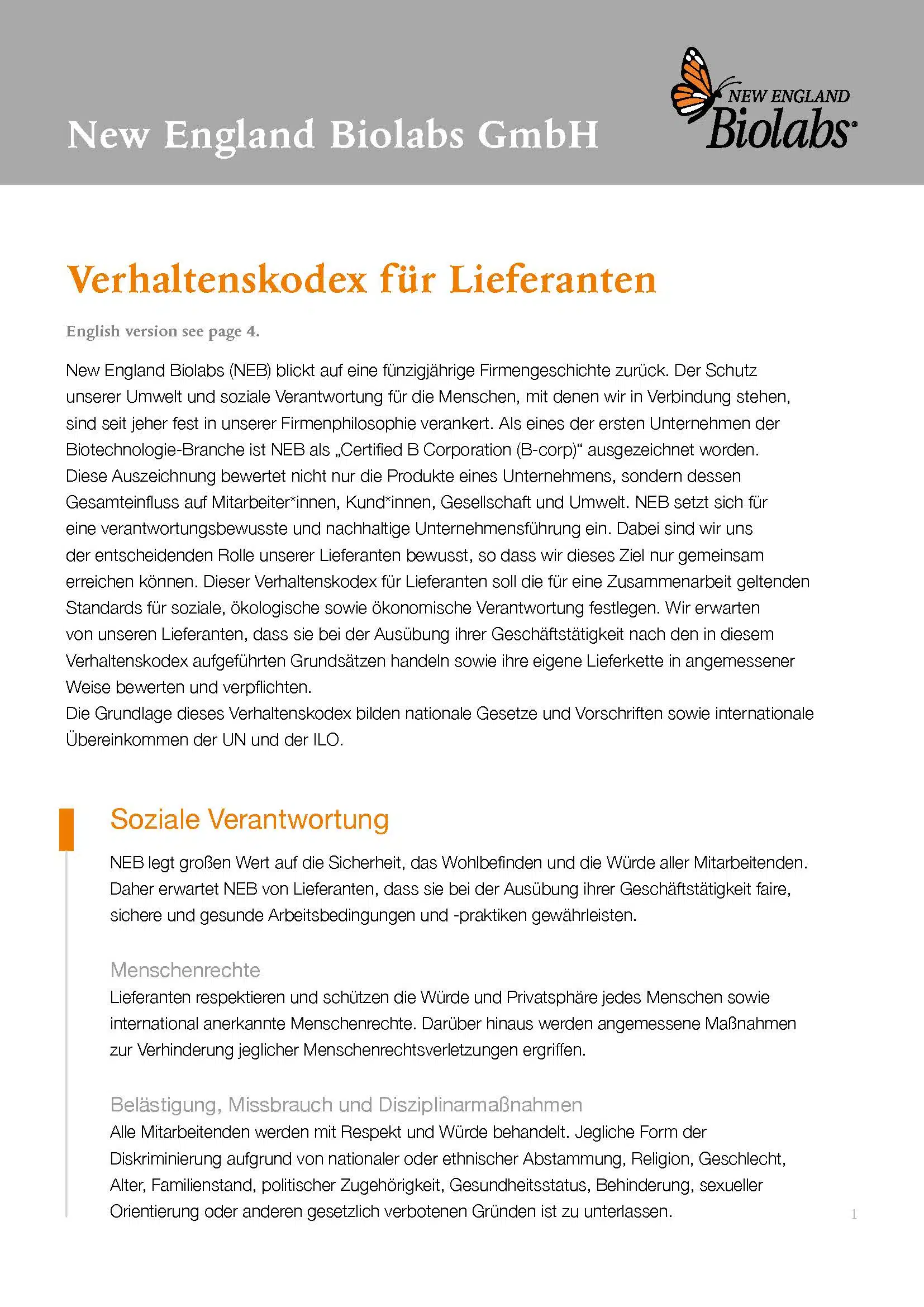 New England Biolabs GmbH

NEW ENGLAND Biolabs®

Verhaltenskodex für Lieferanten

English version see page 4.

New England Biolabs (NEB) blickt auf eine fünzigjährige Firmengeschichte zurück. Der Schutz unserer Umwelt und soziale Verantwortung für die Menschen, mit denen wir in Verbindung stehen, sind seit jeher fest in unserer Firmenphilosophie verankert. Als eines der ersten Unternehmen der Biotechnologie-Branche ist NEB als „Certified B Corporation (B-corp)“ ausgezeichnet worden. Diese Auszeichnung bewertet nicht nur die Produkte eines Unternehmens, sondern dessen Gesamteinfluss auf Mitarbeiter*innen, Kund*innen, Gesellschaft und Umwelt. NEB setzt sich für eine verantwortungsbewusste und nachhaltige Unternehmensführung ein. Dabei sind wir uns der entscheidenden Rolle unserer Lieferanten bewusst, so dass wir dieses Ziel nur gemeinsam erreichen können. Dieser Verhaltenskodex für Lieferanten soll die für eine Zusammenarbeit geltenden Standards für soziale, ökologische sowie ökonomische Verantwortung festlegen. Wir erwarten von unseren Lieferanten, dass sie bei der Ausübung ihrer Geschäftstätigkeit nach den in diesem Verhaltenskodex aufgeführten Grundsätzen handeln sowie ihre eigene Lieferkette in angemessener Weise bewerten und verpflichten.
Die Grundlage dieses Verhaltenskodex bilden nationale Gesetze und Vorschriften sowie internationale Übereinkommen der UN und der ILO.

Soziale Verantwortung

NEB legt großen Wert auf die Sicherheit, das Wohlbefinden und die Würde aller Mitarbeitenden. Daher erwartet NEB von Lieferanten, dass sie bei der Ausübung ihrer Geschäftstätigkeit faire, sichere und gesunde Arbeitsbedingungen und -praktiken gewährleisten.

Menschenrechte
Lieferanten respektieren und schützen die Würde und Privatsphäre jedes Menschen sowie international anerkannte Menschenrechte. Darüber hinaus werden angemessene Maßnahmen zur Verhinderung jeglicher Menschenrechtsverletzungen ergriffen.

Belästigung, Missbrauch und Disziplinarmaßnahmen
Alle Mitarbeitenden werden mit Respekt und Würde behandelt. Jegliche Form der Diskriminierung aufgrund von nationaler oder ethnischer Abstammung, Religion, Geschlecht, Alter, Familienstand, politischer Zugehörigkeit, Gesundheitsstatus, Behinderung, sexueller Orientierung oder anderen gesetzlich verbotenen Gründen ist zu unterlassen.

1